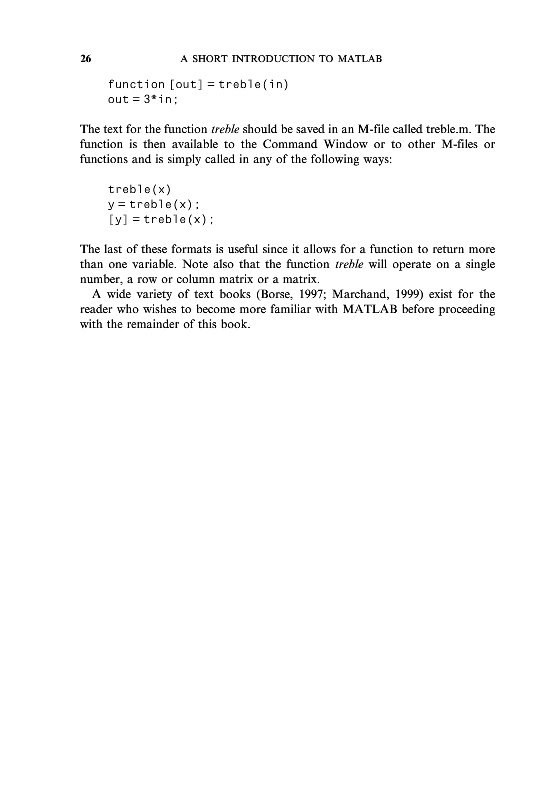 26 A SHORT INTRODUCTION TO MATLAB

function [out] = treble(in)
out = 3*in;

The text for the function treble should be saved in an M-file called treble.m. The function is then available to the Command Window or to other M-files or functions and is simply called in any of the following ways:

treble(x)
y = treble(x);
[y] = treble(x);

The last of these formats is useful since it allows for a function to return more than one variable. Note also that the function treble will operate on a single number, a row or column matrix or a matrix.

A wide variety of text books (Borse, 1997; Marchand, 1999) exist for the reader who wishes to become more familiar with MATLAB before proceeding with the remainder of this book.